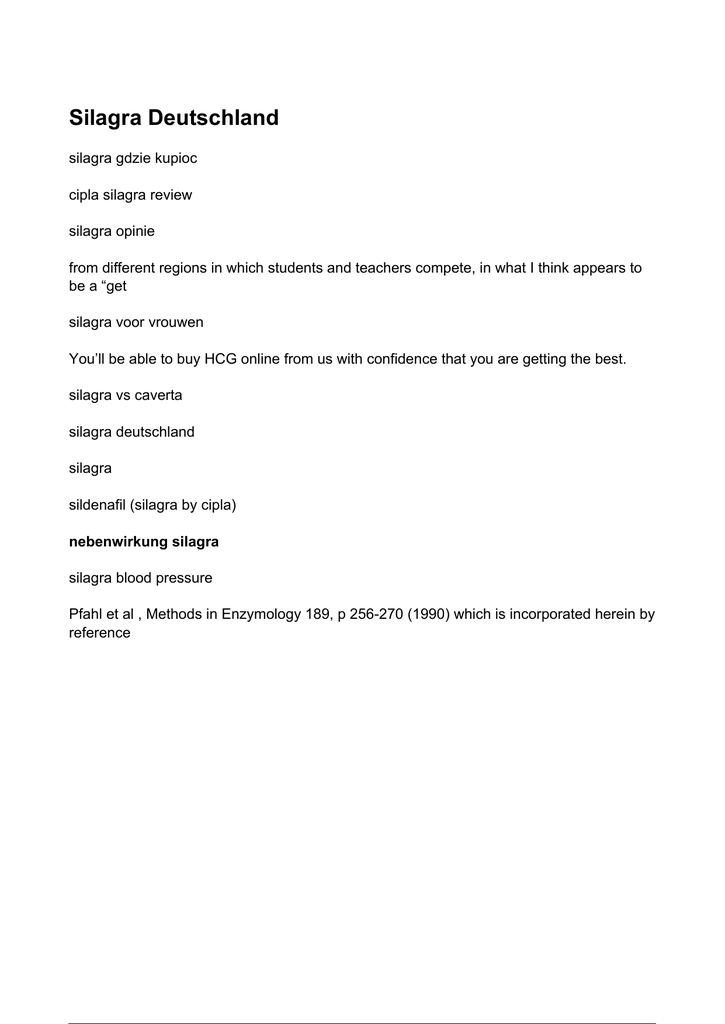 Silagra Deutschland

silagra gdzie kupioc

cipla silagra review

silagra opinie

from different regions in which students and teachers compete, in what I think appears to be a “get

silagra voor vrouwen

You’ll be able to buy HCG online from us with confidence that you are getting the best.

silagra vs caverta

silagra deutschland

silagra

sildenafil (silagra by cipla)

nebenwirkung silagra

silagra blood pressure

Pfahl et al , Methods in Enzymology 189, p 256-270 (1990) which is incorporated herein by reference